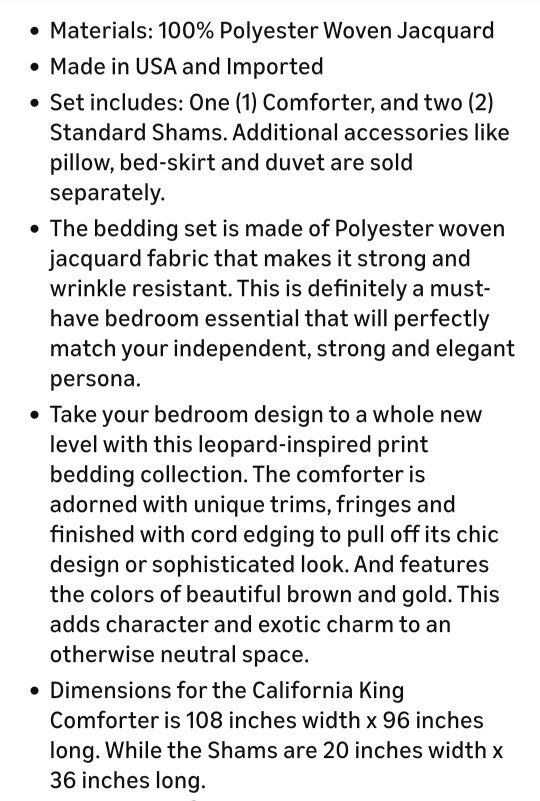 • Materials: 100% Polyester Woven Jacquard
• Made in USA and Imported
• Set includes: One (1) Comforter, and two (2) Standard Shams. Additional accessories like pillow, bed-skirt and duvet are sold separately.
• The bedding set is made of Polyester woven jacquard fabric that makes it strong and wrinkle resistant. This is definitely a must-have bedroom essential that will perfectly match your independent, strong and elegant persona.
• Take your bedroom design to a whole new level with this leopard-inspired print bedding collection. The comforter is adorned with unique trims, fringes and finished with cord edging to pull off its chic design or sophisticated look. And features the colors of beautiful brown and gold. This adds character and exotic charm to an otherwise neutral space.
• Dimensions for the California King Comforter is 108 inches width x 96 inches long. While the Shams are 20 inches width x 36 inches long.